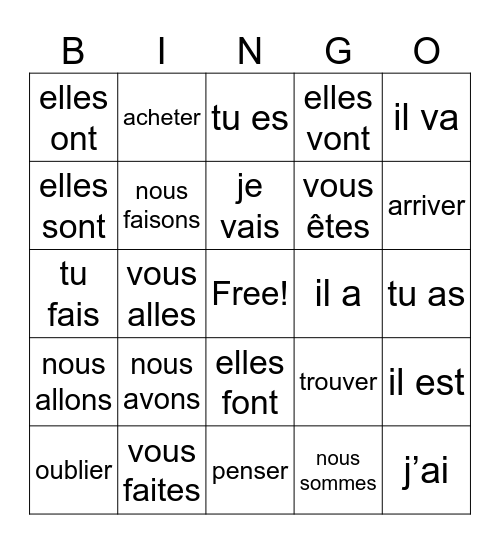 | B | I | N | G | O |
|---|---|---|---|---|
| elles ont | acheter | tu es | elles vont | il va |
| elles sont | nous faisons | je vais | vous êtes | arriver |
| tu fais | vous alles | Free! | il a | tu as |
| nous allons | nous avons | elles font | trouver | il est |
| oublier | vous faites | penser | nous sommes | j'ai |